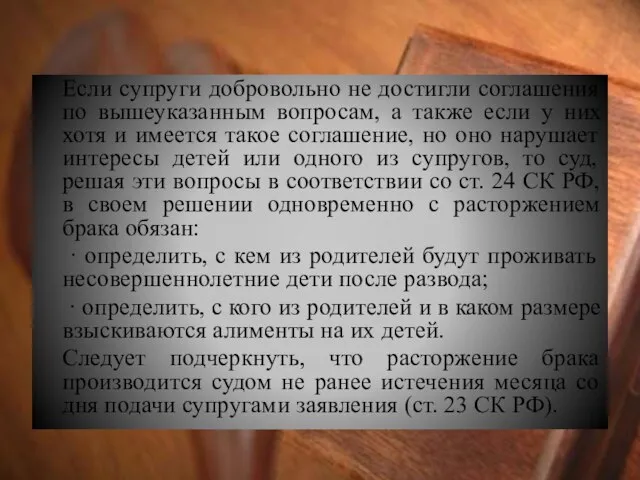 Если супруги добровольно не достигли соглашения по вышеуказанным вопросам, а также если у них хотя и имеется такое соглашение, но оно нарушает интересы детей или одного из супругов, то суд, решая эти вопросы в соответствии со ст. 24 СК РФ, в своем решении одновременно с расторжением брака обязан:

· определить, с кем из родителей будут проживать несовершеннолетние дети после развода;

· определить, с кого из родителей и в каком размере взыскиваются алименты на их детей.

Следует подчеркнуть, что расторжение брака производится судом не ранее истечения месяца со дня подачи супругами заявления (ст. 23 СК РФ).